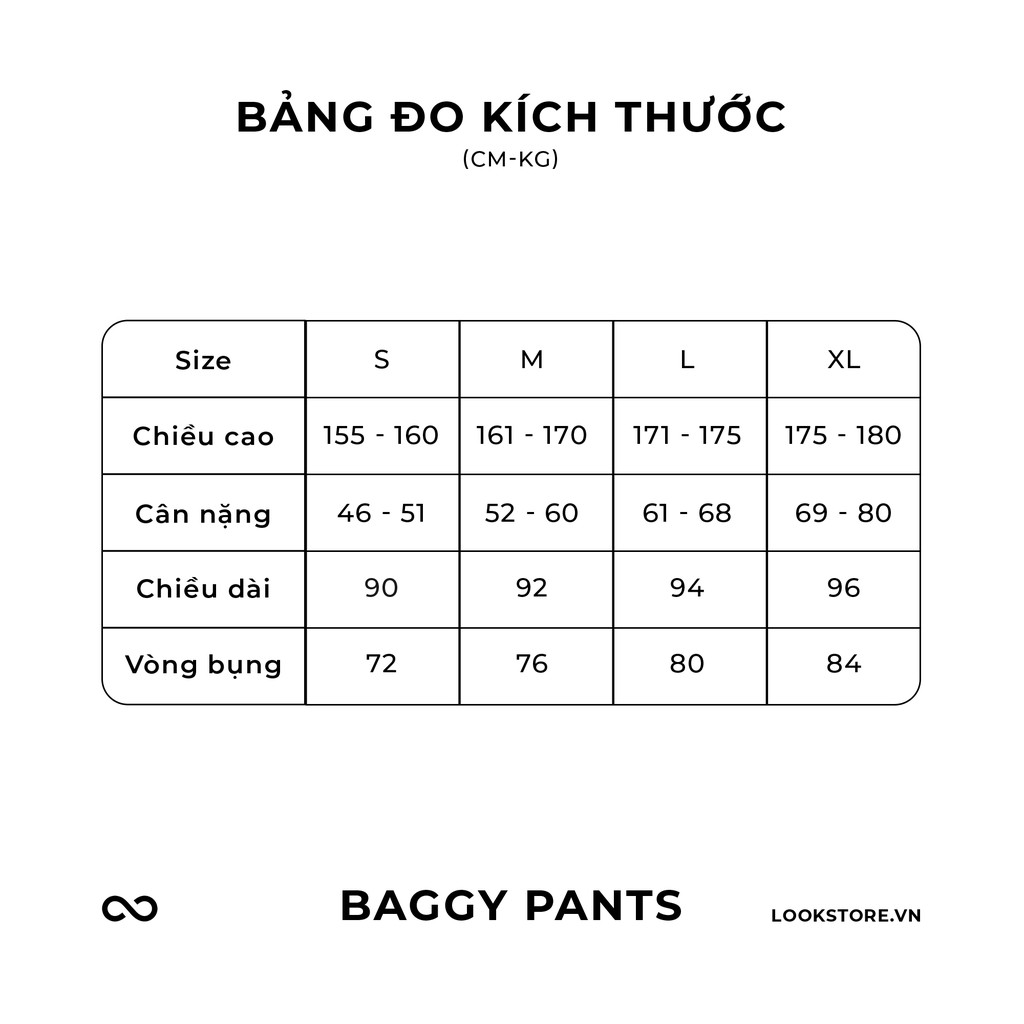 BẢNG ĐO KÍCH THƯỚC
(CM-KG)

| Size | S | M | L | XL |
|---|---|---|---|---|
| Chiều cao | 155 - 160 | 161 - 170 | 171 - 175 | 175 - 180 |
| Cân nặng | 46 - 51 | 52 - 60 | 61 - 68 | 69 - 80 |
| Chiều dài | 90 | 92 | 94 | 96 |
| Vòng bụng | 72 | 76 | 80 | 84 |

BAGGY PANTS

LOOKSTORE.VN